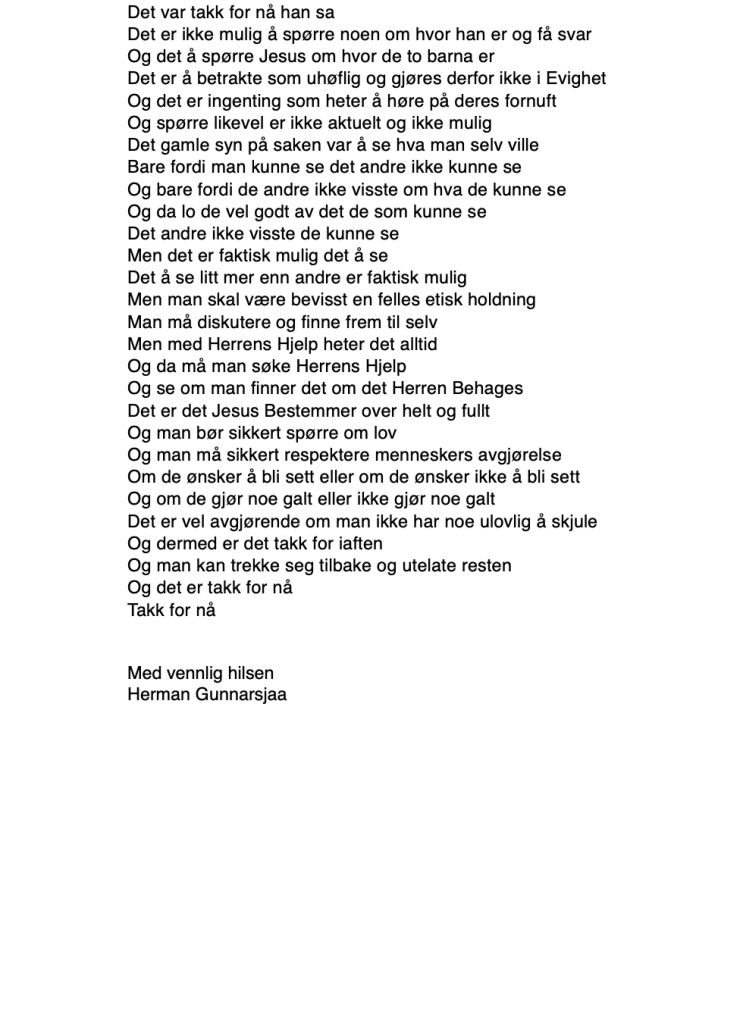 Det var takk for nå han sa
Det er ikke mulig å spørre noen om hvor han er og få svar
Og det å spørre Jesus om hvor de to barna er
Det er å betrakte som uhøflig og gjøres derfor ikke i Evighet
Og det er ingenting som heter å høre på deres fornuft
Og spørre likevel er ikke aktuelt og ikke mulig
Det gamle syn på saken var å se hva man selv ville
Bare fordi man kunne se det andre ikke kunne se
Og bare fordi de andre ikke visste om hva de kunne se
Og da lo de vel godt av det de som kunne se
Det andre ikke visste de kunne se
Men det er faktisk mulig det å se
Det å se litt mer enn andre er faktisk mulig
Men man skal være bevisst en felles etisk holdning
Man må diskutere og finne frem til selv
Men med Herrens Hjelp heter det alltid
Og da må man søke Herrens Hjelp
Og se om man finner det om det Herren Behages
Det er det Jesus Bestemmer over helt og fullt
Og man bør sikkert spørre om lov
Og man må sikkert respektere menneskers avgjørelse
Om de ønsker å bli sett eller om de ønsker ikke å bli sett
Og om de gjør noe galt eller ikke gjør noe galt
Det er vel avgjørende om man ikke har noe ulovlig å skjule
Og dermed er det takk for iaften
Og man kan trekke seg tilbake og utelate resten
Og det er takk for nå
Takk for nå

Med vennlig hilsen
Herman Gunnarsjaa